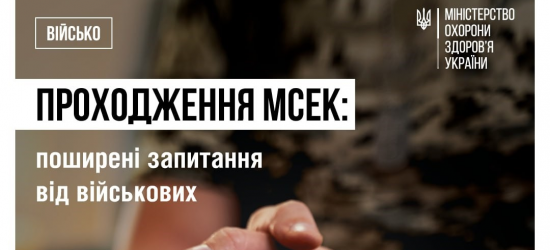 ВІЙСЬКО

МІНІСТЕРСТВО
ОХОРОНИ
ЗДОРОВ'Я
УКРАЇНИ

ПРОХОДЖЕННЯ МСЕК:

поширені запитання
від військових